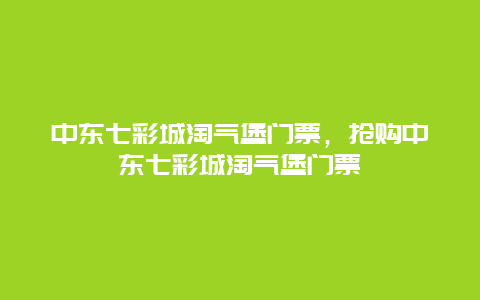 中东七彩城淘气堡门票，抢购中东七彩城淘气堡门票